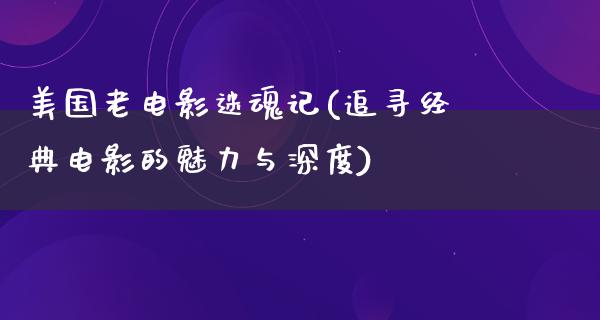 美国老电影迷魂记(追寻经典电影的魅力与深度)